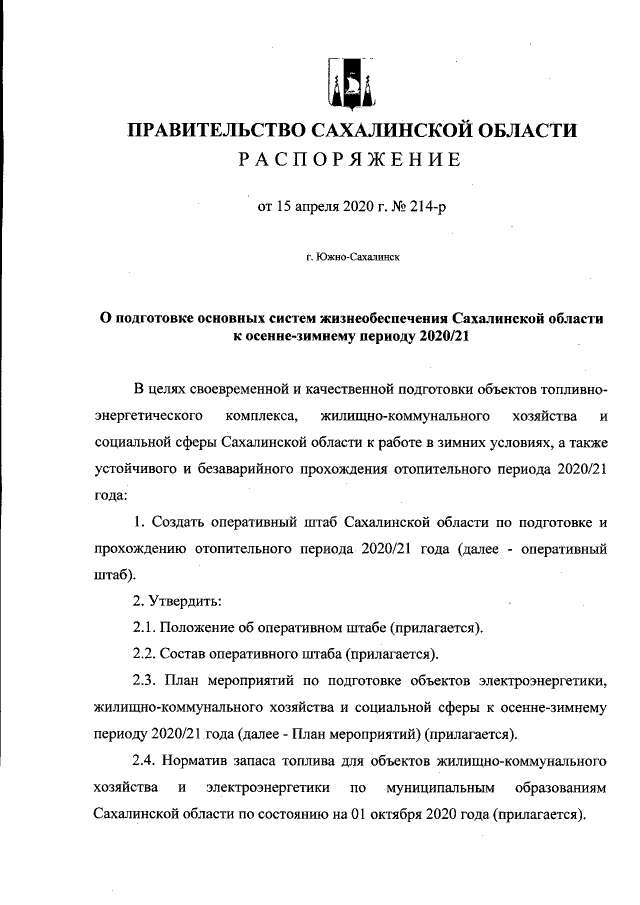 ПРАВИТЕЛЬСТВО САХАЛИНСКОЙ ОБЛАСТИ
РАСПОРЯЖЕНИЕ

от 15 апреля 2020 г. № 214-р

г. Южно-Сахалинск

О подготовке основных систем жизнеобеспечения Сахалинской области к осенне-зимнему периоду 2020/21

В целях своевременной и качественной подготовки объектов топливно-энергетического комплекса, жилищно-коммунального хозяйства и социальной сферы Сахалинской области к работе в зимних условиях, а также устойчивого и безаварийного прохождения отопительного периода 2020/21 года:

1. Создать оперативный штаб Сахалинской области по подготовке и прохождению отопительного периода 2020/21 года (далее - оперативный штаб).

2. Утвердить:

2.1. Положение об оперативном штабе (прилагается).

2.2. Состав оперативного штаба (прилагается).

2.3. План мероприятий по подготовке объектов электроэнергетики, жилищно-коммунального хозяйства и социальной сферы к осенне-зимнему периоду 2020/21 года (далее - План мероприятий) (прилагается).

2.4. Норматив запаса топлива для объектов жилищно-коммунального хозяйства и электроэнергетики по муниципальным образованиям Сахалинской области по состоянию на 01 октября 2020 года (прилагается).